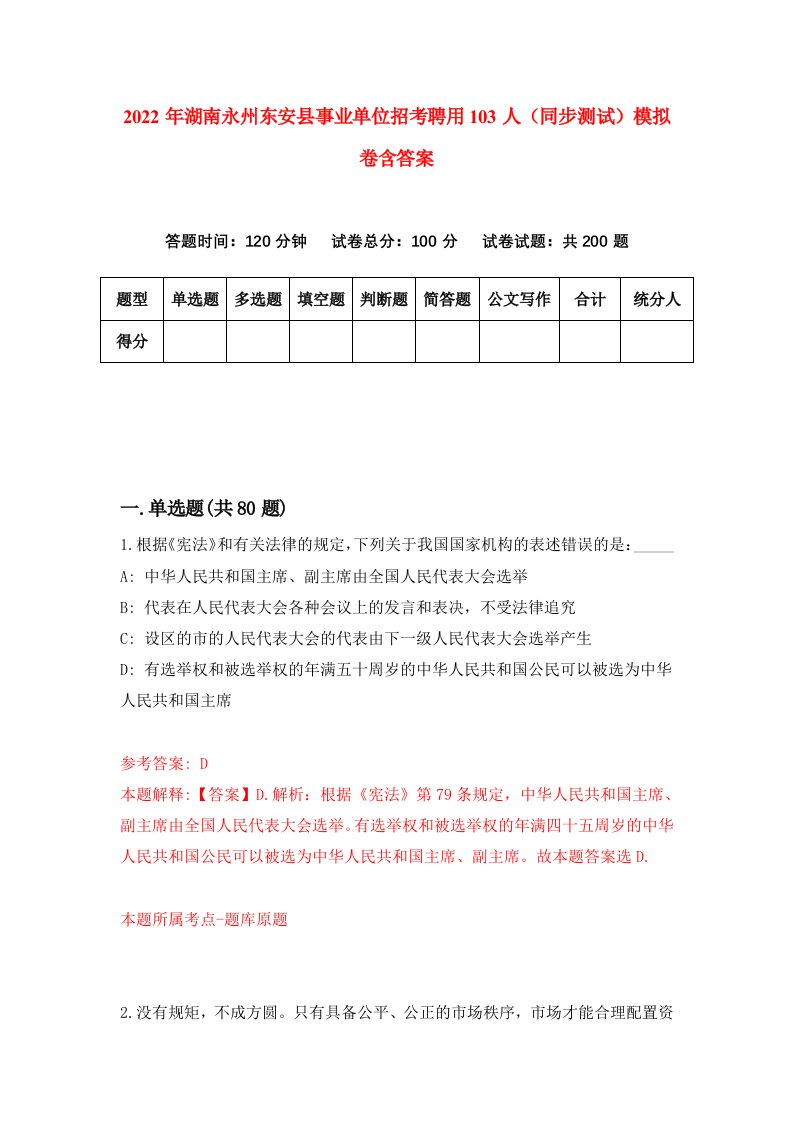 2022 年湖南永州东安县事业单位招考聘用 103 人（同步测试）模拟卷含答案

答题时间：120 分钟　试卷总分：100 分　试卷试题：共 200 题

| 题型 | 单选题 | 多选题 | 填空题 | 判断题 | 简答题 | 公文写作 | 合计 | 统分人 |
|---|---|---|---|---|---|---|---|---|
| 得分 | | | | | | | | |

一.单选题(共 80 题)

1.根据《宪法》和有关法律的规定，下列关于我国国家机构的表述错误的是：_____

A: 中华人民共和国主席、副主席由全国人民代表大会选举

B: 代表在人民代表大会各种会议上的发言和表决，不受法律追究

C: 设区的市的人民代表大会的代表由下一级人民代表大会选举产生

D: 有选举权和被选举权的年满五十周岁的中华人民共和国公民可以被选为中华人民共和国主席

参考答案: D

本题解释:【答案】D.解析：根据《宪法》第 79 条规定，中华人民共和国主席、副主席由全国人民代表大会选举。有选举权和被选举权的年满四十五周岁的中华人民共和国公民可以被选为中华人民共和国主席、副主席。故本题答案选 D.

本题所属考点-题库原题

2.没有规矩，不成方圆。只有具备公平、公正的市场秩序，市场才能合理配置资